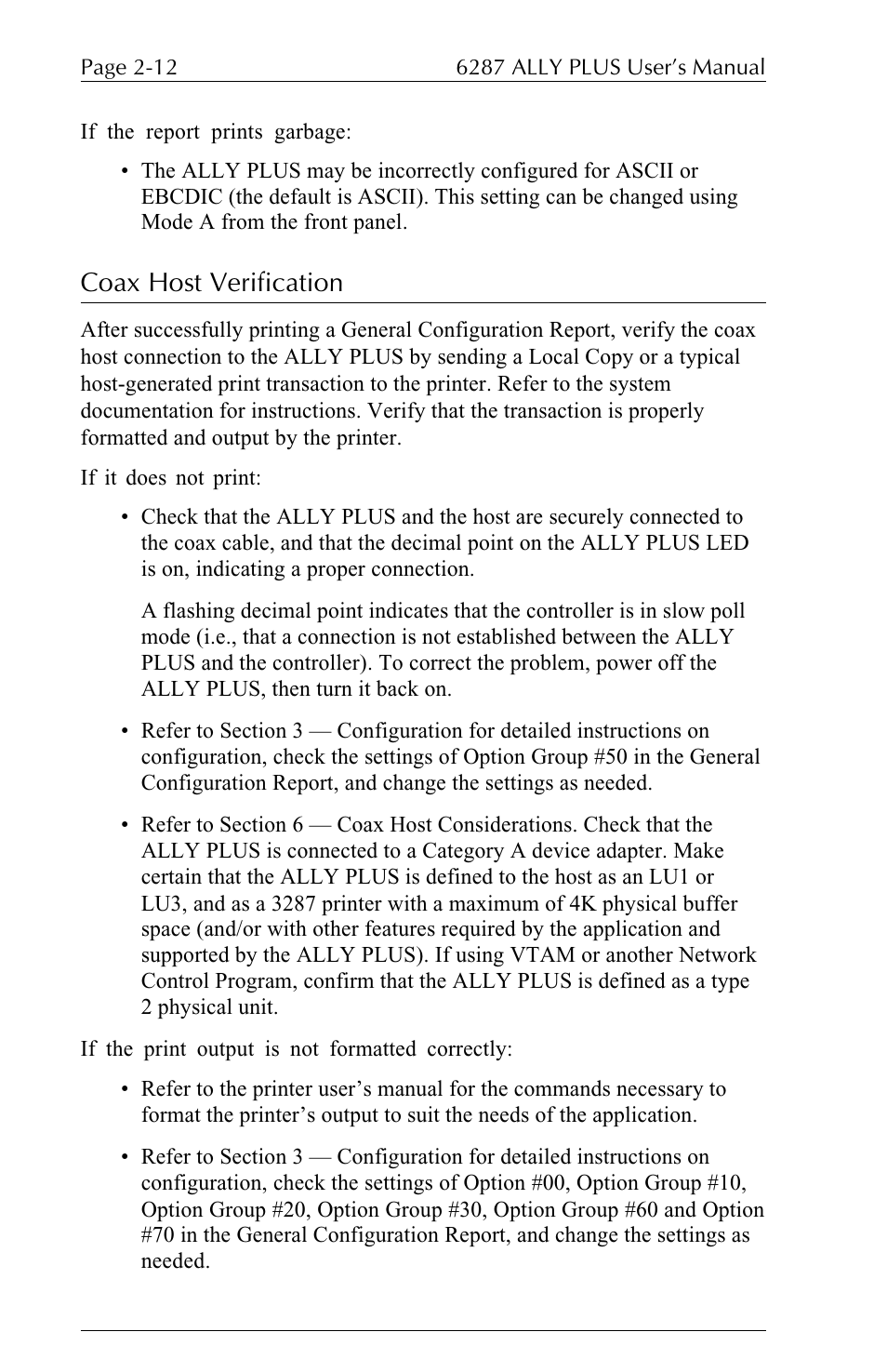 Page 2-12
6287 ALLY PLUS User's Manual

If the report prints garbage:

• The ALLY PLUS may be incorrectly configured for ASCII or EBCDIC (the default is ASCII). This setting can be changed using Mode A from the front panel.

Coax Host Verification

After successfully printing a General Configuration Report, verify the coax host connection to the ALLY PLUS by sending a Local Copy or a typical host-generated print transaction to the printer. Refer to the system documentation for instructions. Verify that the transaction is properly formatted and output by the printer.

If it does not print:

• Check that the ALLY PLUS and the host are securely connected to the coax cable, and that the decimal point on the ALLY PLUS LED is on, indicating a proper connection.

A flashing decimal point indicates that the controller is in slow poll mode (i.e., that a connection is not established between the ALLY PLUS and the controller). To correct the problem, power off the ALLY PLUS, then turn it back on.

• Refer to Section 3 — Configuration for detailed instructions on configuration, check the settings of Option Group #50 in the General Configuration Report, and change the settings as needed.

• Refer to Section 6 — Coax Host Considerations. Check that the ALLY PLUS is connected to a Category A device adapter. Make certain that the ALLY PLUS is defined to the host as an LU1 or LU3, and as a 3287 printer with a maximum of 4K physical buffer space (and/or with other features required by the application and supported by the ALLY PLUS). If using VTAM or another Network Control Program, confirm that the ALLY PLUS is defined as a type 2 physical unit.

If the print output is not formatted correctly:

• Refer to the printer user's manual for the commands necessary to format the printer's output to suit the needs of the application.

• Refer to Section 3 — Configuration for detailed instructions on configuration, check the settings of Option #00, Option Group #10, Option Group #20, Option Group #30, Option Group #60 and Option #70 in the General Configuration Report, and change the settings as needed.